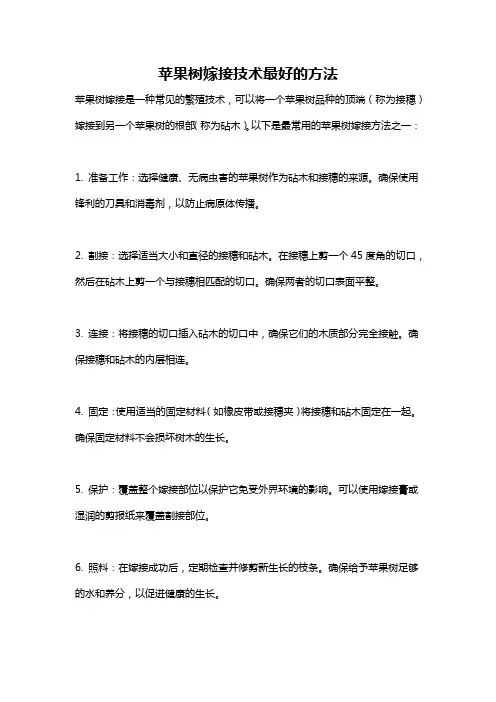 苹果树嫁接技术最好的方法

苹果树嫁接是一种常见的繁殖技术，可以将一个苹果树品种的顶端（称为接穗）嫁接到另一个苹果树的根部（称为砧木）。以下是最常用的苹果树嫁接方法之一：

1. 准备工作：选择健康、无病虫害的苹果树作为砧木和接穗的来源。确保使用锋利的刀具和消毒剂，以防止病原体传播。

2. 割接：选择适当大小和直径的接穗和砧木。在接穗上剪一个 45 度角的切口，然后在砧木上剪一个与接穗相匹配的切口。确保两者的切口表面平整。

3. 连接：将接穗的切口插入砧木的切口中，确保它们的木质部分完全接触。确保接穗和砧木的内层相连。

4. 固定：使用适当的固定材料（如橡皮带或接穗夹）将接穗和砧木固定在一起。确保固定材料不会损坏树木的生长。

5. 保护：覆盖整个嫁接部位以保护它免受外界环境的影响。可以使用嫁接膏或湿润的剪报纸来覆盖割接部位。

6. 照料：在嫁接成功后，定期检查并修剪新生长的枝条。确保给予苹果树足够的水和养分，以促进健康的生长。